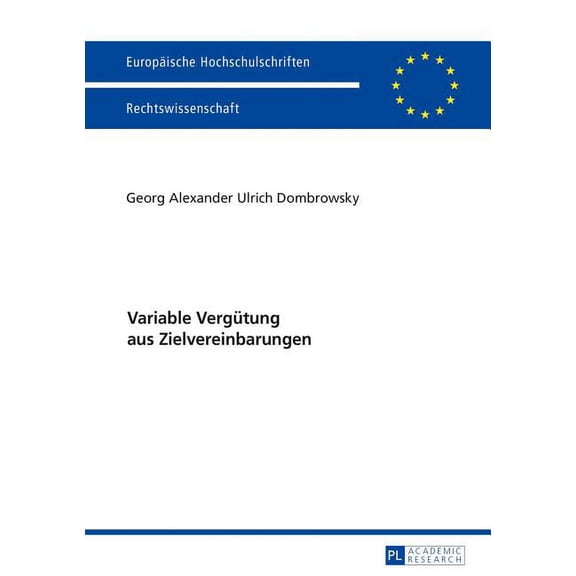 Europäische Hochschulschriften

Rechtswissenschaft

Georg Alexander Ulrich Dombrowsky

Variable Vergütung aus Zielvereinbarungen

PL ACADEMIC RESEARCH